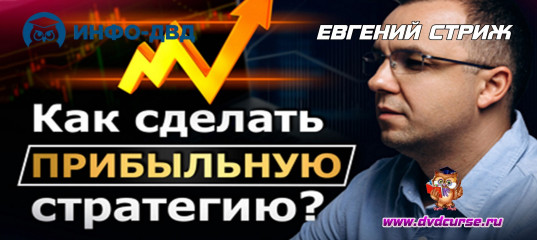 ИНФО-ДВД

ЕВГЕНИЙ СТРИЖ

Как сделать ПРИБЫЛЬНУЮ стратегию?

www.dvdcurse.ru